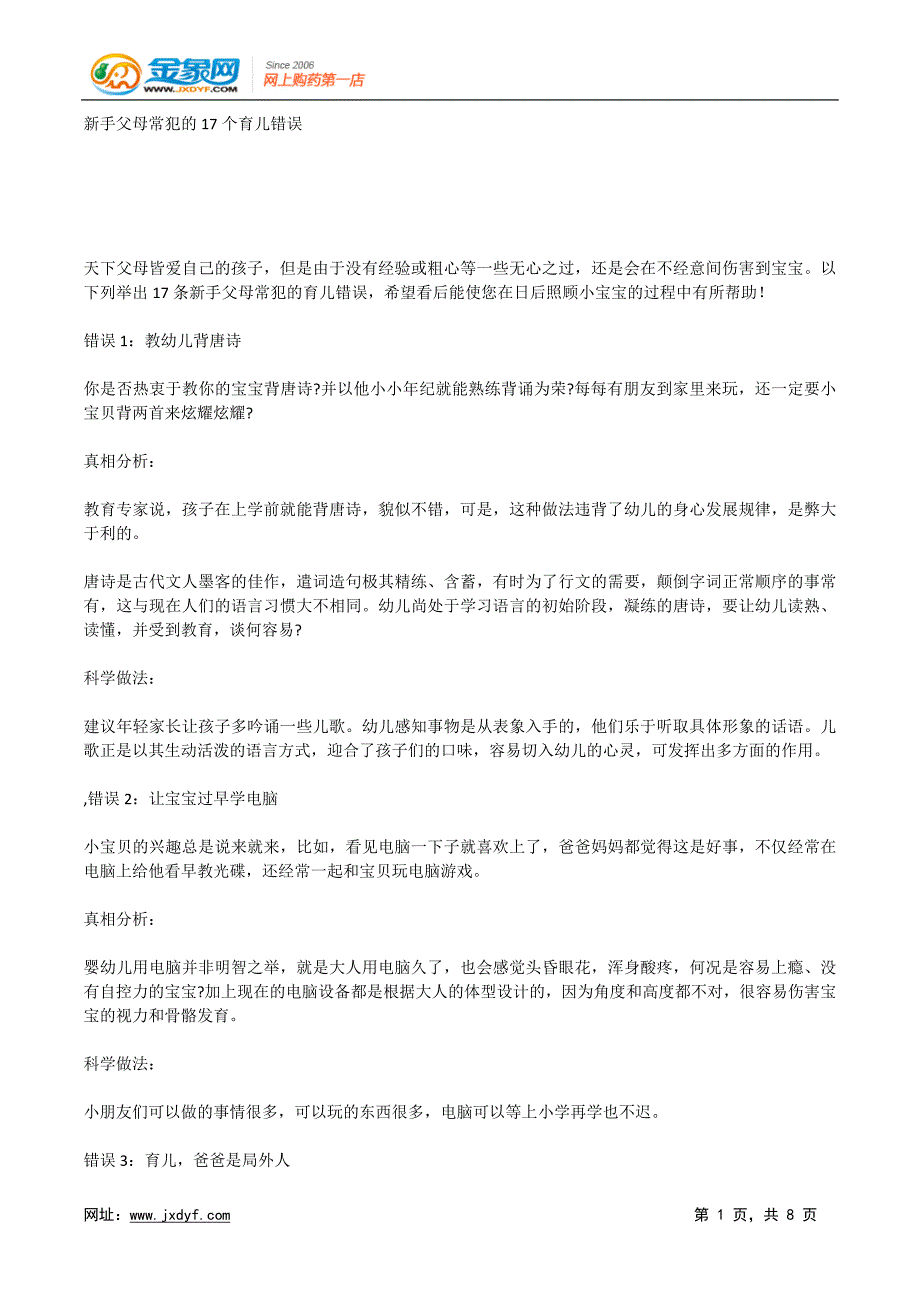 金象网
WWW.JXDYF.COM
Since 2006
网上购药第一店

新手父母常犯的 17 个育儿错误

天下父母皆爱自己的孩子，但是由于没有经验或粗心等一些无心之过，还是会在不经意间伤害到宝宝。以下列举出 17 条新手父母常犯的育儿错误，希望看后能使您在日后照顾小宝宝的过程中有所帮助！

错误 1：教幼儿背唐诗

你是否热衷于教你的宝宝背唐诗?并以他小小年纪就能熟练背诵为荣?每每有朋友到家里来玩，还一定要小宝贝背两首来炫耀炫耀?

真相分析：

教育专家说，孩子在上学前就能背唐诗，貌似不错，可是，这种做法违背了幼儿的身心发展规律，是弊大于利的。

唐诗是古代文人墨客的佳作，遣词造句极其精练、含蓄，有时为了行文的需要，颠倒字词正常顺序的事常有，这与现在人们的语言习惯大不相同。幼儿尚处于学习语言的初始阶段，凝练的唐诗，要让幼儿读熟、读懂，并受到教育，谈何容易?

科学做法：

建议年轻家长让孩子多吟诵一些儿歌。幼儿感知事物是从表象入手的，他们乐于听取具体形象的话语。儿歌正是以其生动活泼的语言方式，迎合了孩子们的口味，容易切入幼儿的心灵，可发挥出多方面的作用。

,错误 2：让宝宝过早学电脑

小宝贝的兴趣总是说来就来，比如，看见电脑一下子就喜欢上了，爸爸妈妈都觉得这是好事，不仅经常在电脑上给他看早教光碟，还经常一起和宝贝玩电脑游戏。

真相分析：

婴幼儿用电脑并非明智之举，就是大人用电脑久了，也会感觉头昏眼花，浑身酸疼，何况是容易上瘾、没有自控力的宝宝?加上现在的电脑设备都是根据大人的体型设计的，因为角度和高度都不对，很容易伤害宝宝的视力和骨骼发育。

科学做法：

小朋友们可以做的事情很多，可以玩的东西很多，电脑可以等上小学再学也不迟。

错误 3：育儿，爸爸是局外人

网址：www.jxdyf.com 第 1 页，共 8 页